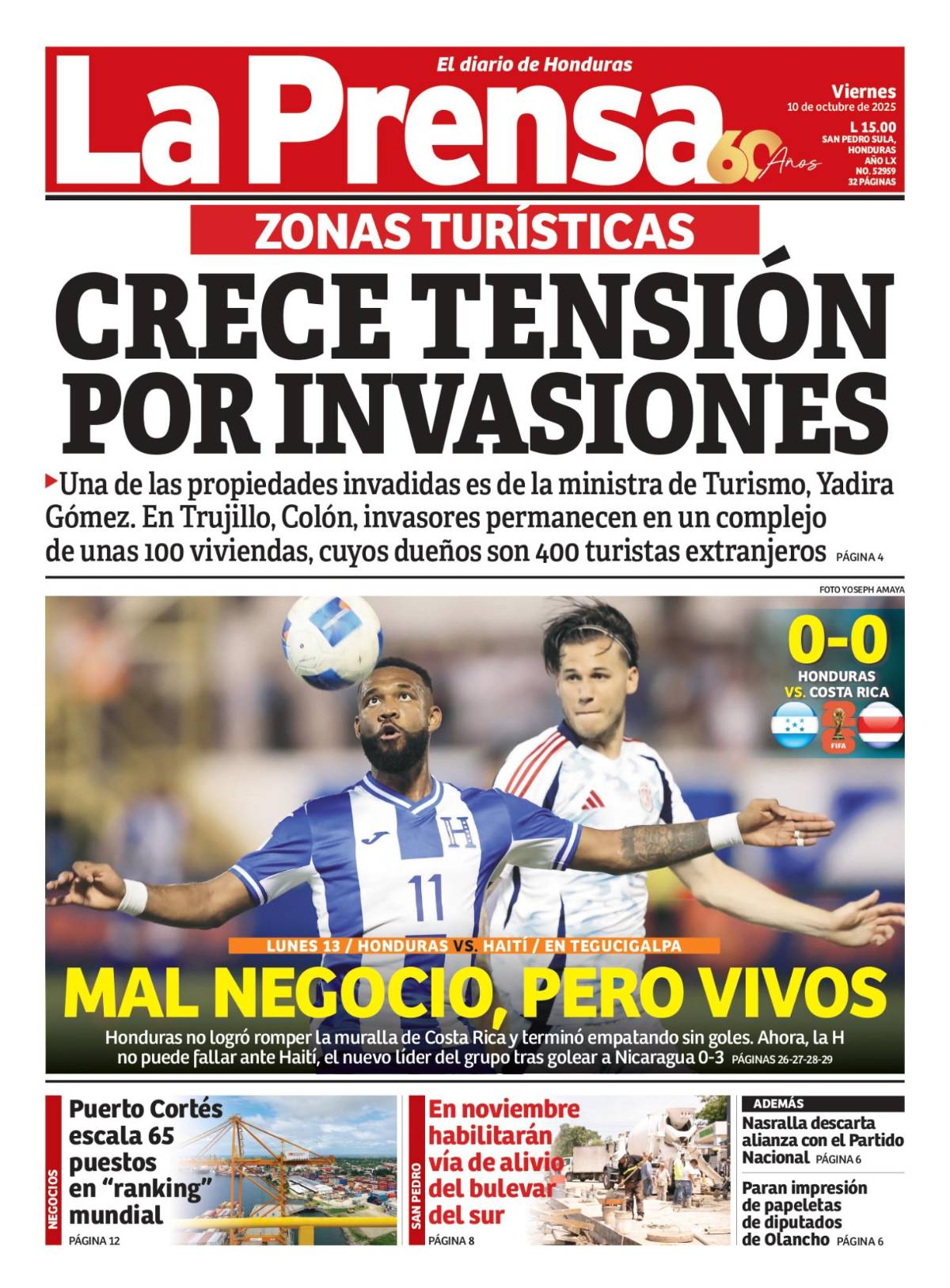 El diario de Honduras

La Prensa 60 Años

Viernes
10 de octubre de 2025
L 15.00
SAN PEDRO SULA, HONDURAS
AÑO LX
NO. 52959
32 PÁGINAS

ZONAS TURÍSTICAS

CRECE TENSIÓN POR INVASIONES

Una de las propiedades invadidas es de la ministra de Turismo, Yadira Gómez. En Trujillo, Colón, invasores permanecen en un complejo de unas 100 viviendas, cuyos dueños son 400 turistas extranjeros PÁGINA 4

FOTO YOSEPH AMAYA

0-0
HONDURAS VS. COSTA RICA

FIFA

11

LUNES 13 / HONDURAS VS. HAITÍ / EN TEGUCIGALPA

MAL NEGOCIO, PERO VIVOS

Honduras no logró romper la muralla de Costa Rica y terminó empatando sin goles. Ahora, la H no puede fallar ante Haití, el nuevo líder del grupo tras golear a Nicaragua 0-3 PÁGINAS 26-27-28-29

NEGOCIOS
Puerto Cortés escala 65 puestos en “ranking” mundial
PÁGINA 12

SAN PEDRO
En noviembre habilitarán vía de alivio del bulevar del sur
PÁGINA 8

ADEMÁS
Nasralla descarta alianza con el Partido Nacional PÁGINA 6

Paran impresión de papeletas de diputados de Olancho PÁGINA 6